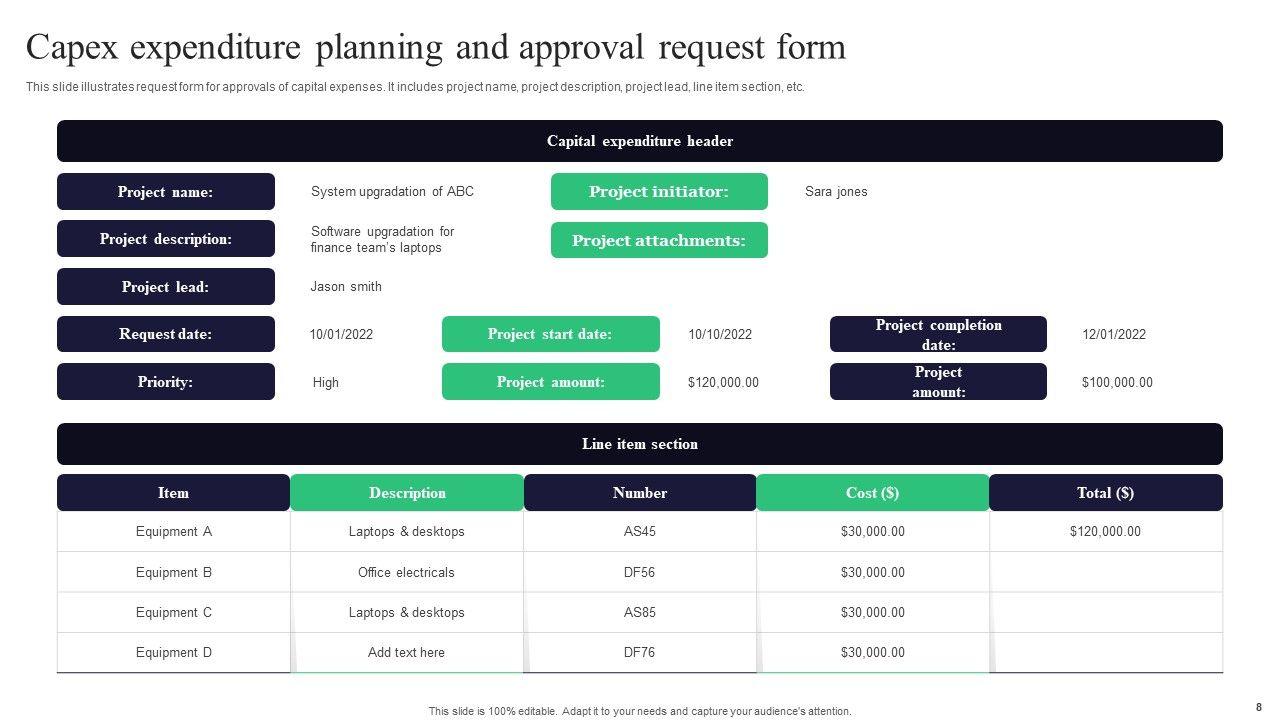 Capex expenditure planning and approval request form

This slide illustrates request form for approvals of capital expenses. It includes project name, project description, project lead, line item section, etc.

Capital expenditure header

Project name: System upgradation of ABC

Project initiator: Sara jones

Project description: Software upgradation for finance team's laptops

Project attachments:

Project lead: Jason smith

Request date: 10/01/2022

Project start date: 10/10/2022

Project completion date: 12/01/2022

Priority: High

Project amount: $120,000.00

Project amount: $100,000.00

Line item section

| Item | Description | Number | Cost ($) | Total ($) |
|---|---|---|---|---|
| Equipment A | Laptops & desktops | AS45 | $30,000.00 | $120,000.00 |
| Equipment B | Office electricals | DF56 | $30,000.00 | |
| Equipment C | Laptops & desktops | AS85 | $30,000.00 | |
| Equipment D | Add text here | DF76 | $30,000.00 | |

This slide is 100% editable. Adapt it to your needs and capture your audience's attention.

8